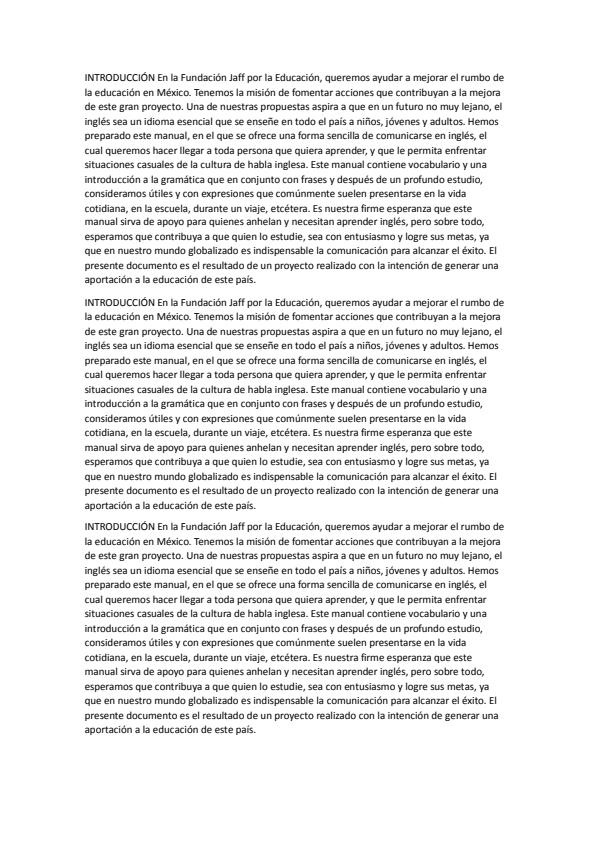 INTRODUCCIÓN En la Fundación Jaff por la Educación, queremos ayudar a mejorar el rumbo de la educación en México. Tenemos la misión de fomentar acciones que contribuyan a la mejora de este gran proyecto. Una de nuestras propuestas aspira a que en un futuro no muy lejano, el inglés sea un idioma esencial que se enseñe en todo el país a niños, jóvenes y adultos. Hemos preparado este manual, en el que se ofrece una forma sencilla de comunicarse en inglés, el cual queremos hacer llegar a toda persona que quiera aprender, y que le permita enfrentar situaciones casuales de la cultura de habla inglesa. Este manual contiene vocabulario y una introducción a la gramática que en conjunto con frases y después de un profundo estudio, consideramos útiles y con expresiones que comúnmente suelen presentarse en la vida cotidiana, en la escuela, durante un viaje, etcétera. Es nuestra firme esperanza que este manual sirva de apoyo para quienes anhelan y necesitan aprender inglés, pero sobre todo, esperamos que contribuya a que quien lo estudie, sea con entusiasmo y logre sus metas, ya que en nuestro mundo globalizado es indispensable la comunicación para alcanzar el éxito. El presente documento es el resultado de un proyecto realizado con la intención de generar una aportación a la educación de este país.

INTRODUCCIÓN En la Fundación Jaff por la Educación, queremos ayudar a mejorar el rumbo de la educación en México. Tenemos la misión de fomentar acciones que contribuyan a la mejora de este gran proyecto. Una de nuestras propuestas aspira a que en un futuro no muy lejano, el inglés sea un idioma esencial que se enseñe en todo el país a niños, jóvenes y adultos. Hemos preparado este manual, en el que se ofrece una forma sencilla de comunicarse en inglés, el cual queremos hacer llegar a toda persona que quiera aprender, y que le permita enfrentar situaciones casuales de la cultura de habla inglesa. Este manual contiene vocabulario y una introducción a la gramática que en conjunto con frases y después de un profundo estudio, consideramos útiles y con expresiones que comúnmente suelen presentarse en la vida cotidiana, en la escuela, durante un viaje, etcétera. Es nuestra firme esperanza que este manual sirva de apoyo para quienes anhelan y necesitan aprender inglés, pero sobre todo, esperamos que contribuya a que quien lo estudie, sea con entusiasmo y logre sus metas, ya que en nuestro mundo globalizado es indispensable la comunicación para alcanzar el éxito. El presente documento es el resultado de un proyecto realizado con la intención de generar una aportación a la educación de este país.

INTRODUCCIÓN En la Fundación Jaff por la Educación, queremos ayudar a mejorar el rumbo de la educación en México. Tenemos la misión de fomentar acciones que contribuyan a la mejora de este gran proyecto. Una de nuestras propuestas aspira a que en un futuro no muy lejano, el inglés sea un idioma esencial que se enseñe en todo el país a niños, jóvenes y adultos. Hemos preparado este manual, en el que se ofrece una forma sencilla de comunicarse en inglés, el cual queremos hacer llegar a toda persona que quiera aprender, y que le permita enfrentar situaciones casuales de la cultura de habla inglesa. Este manual contiene vocabulario y una introducción a la gramática que en conjunto con frases y después de un profundo estudio, consideramos útiles y con expresiones que comúnmente suelen presentarse en la vida cotidiana, en la escuela, durante un viaje, etcétera. Es nuestra firme esperanza que este manual sirva de apoyo para quienes anhelan y necesitan aprender inglés, pero sobre todo, esperamos que contribuya a que quien lo estudie, sea con entusiasmo y logre sus metas, ya que en nuestro mundo globalizado es indispensable la comunicación para alcanzar el éxito. El presente documento es el resultado de un proyecto realizado con la intención de generar una aportación a la educación de este país.